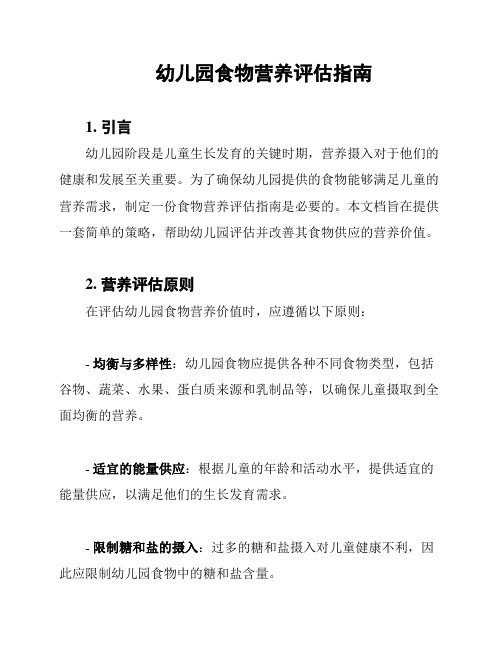 幼儿园食物营养评估指南

1. 引言

幼儿园阶段是儿童生长发育的关键时期，营养摄入对于他们的健康和发展至关重要。为了确保幼儿园提供的食物能够满足儿童的营养需求，制定一份食物营养评估指南是必要的。本文档旨在提供一套简单的策略，帮助幼儿园评估并改善其食物供应的营养价值。

2. 营养评估原则

在评估幼儿园食物营养价值时，应遵循以下原则：

- 均衡与多样性：幼儿园食物应提供各种不同食物类型，包括谷物、蔬菜、水果、蛋白质来源和乳制品等，以确保儿童摄取到全面均衡的营养。

- 适宜的能量供应：根据儿童的年龄和活动水平，提供适宜的能量供应，以满足他们的生长发育需求。

- 限制糖和盐的摄入：过多的糖和盐摄入对儿童健康不利，因此应限制幼儿园食物中的糖和盐含量。